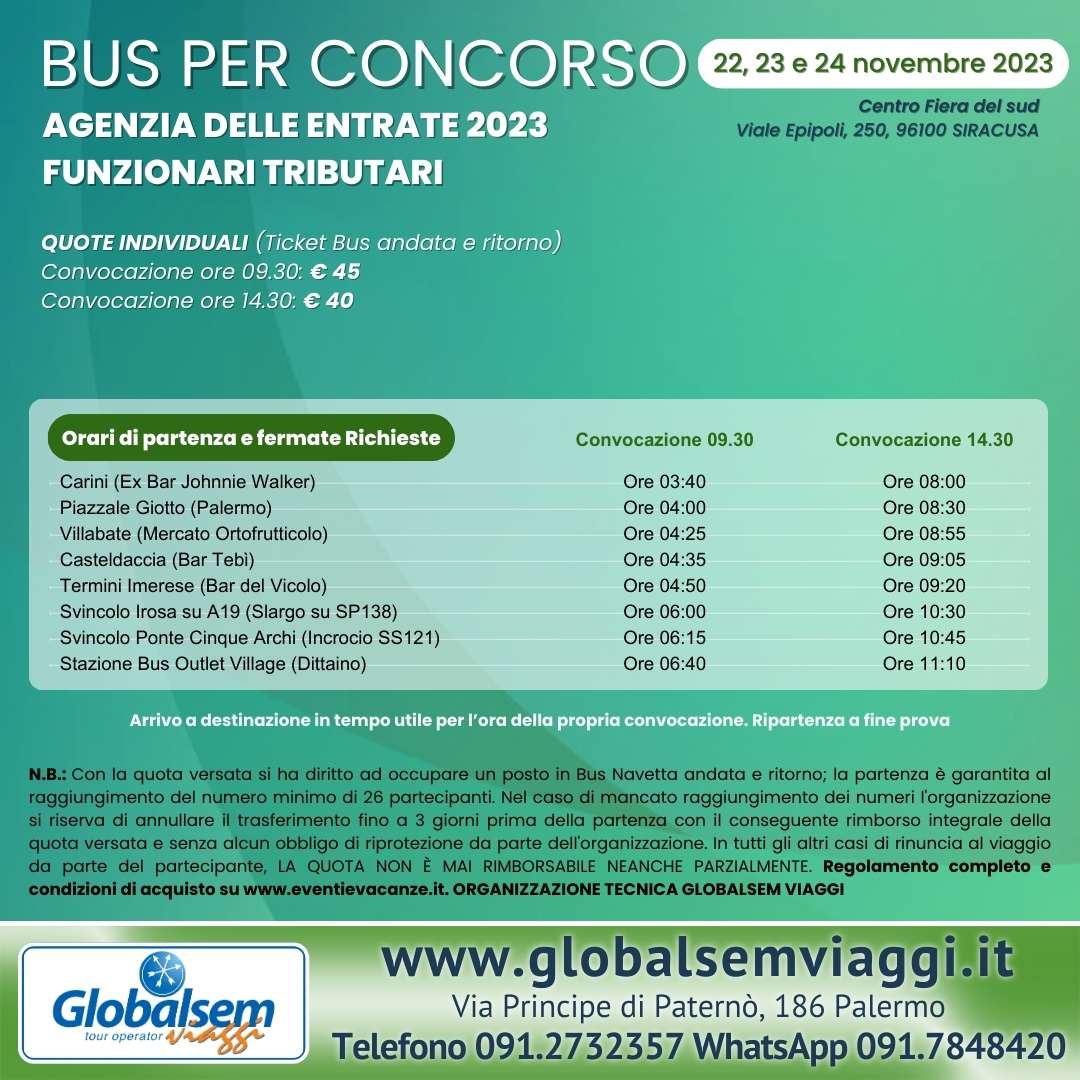 BUS PER CONCORSO

22, 23 e 24 novembre 2023

AGENZIA DELLE ENTRATE 2023
FUNZIONARI TRIBUTARI

Centro Fiera del sud
Viale Epipoli, 250, 96100 SIRACUSA

QUOTE INDIVIDUALI (Ticket Bus andata e ritorno)
Convocazione ore 09.30: € 45
Convocazione ore 14.30: € 40

| Orari di partenza e fermate Richieste | Convocazione 09.30 | Convocazione 14.30 |
|---|---|---|
| Carini (Ex Bar Johnnie Walker) | Ore 03:40 | Ore 08:00 |
| Piazzale Giotto (Palermo) | Ore 04:00 | Ore 08:30 |
| Villabate (Mercato Ortofrutticolo) | Ore 04:25 | Ore 08:55 |
| Casteldaccia (Bar Tebì) | Ore 04:35 | Ore 09:05 |
| Termini Imerese (Bar del Vicolo) | Ore 04:50 | Ore 09:20 |
| Svincolo Irosa su A19 (Slargo su SP138) | Ore 06:00 | Ore 10:30 |
| Svincolo Ponte Cinque Archi (Incrocio SS121) | Ore 06:15 | Ore 10:45 |
| Stazione Bus Outlet Village (Dittaino) | Ore 06:40 | Ore 11:10 |

Arrivo a destinazione in tempo utile per l'ora della propria convocazione. Ripartenza a fine prova

N.B.: Con la quota versata si ha diritto ad occupare un posto in Bus Navetta andata e ritorno; la partenza è garantita al raggiungimento del numero minimo di 26 partecipanti. Nel caso di mancato raggiungimento dei numeri l'organizzazione si riserva di annullare il trasferimento fino a 3 giorni prima della partenza con il conseguente rimborso integrale della quota versata e senza alcun obbligo di riprotezione da parte dell'organizzazione. In tutti gli altri casi di rinuncia al viaggio da parte del partecipante, LA QUOTA NON È MAI RIMBORSABILE NEANCHE PARZIALMENTE. Regolamento completo e condizioni di acquisto su www.eventievacanze.it. ORGANIZZAZIONE TECNICA GLOBALSEM VIAGGI

Globalsem tour operator viaggi

www.globalsemviaggi.it
Via Principe di Paternò, 186 Palermo
Telefono 091.2732357 WhatsApp 091.7848420